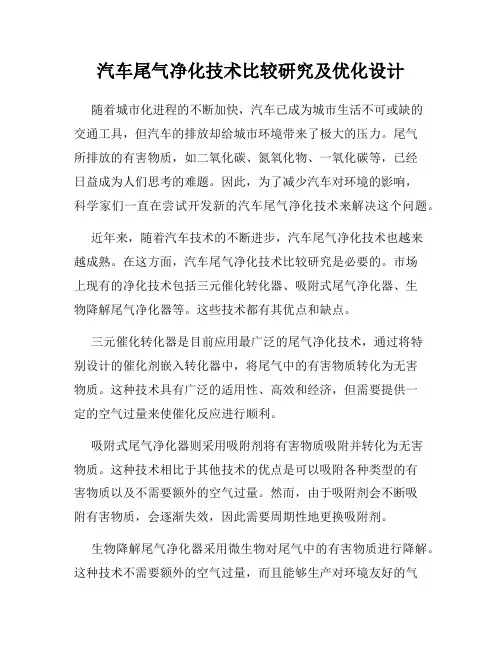 汽车尾气净化技术比较研究及优化设计

随着城市化进程的不断加快，汽车已成为城市生活不可或缺的交通工具，但汽车的排放却给城市环境带来了极大的压力。尾气所排放的有害物质，如二氧化碳、氮氧化物、一氧化碳等，已经日益成为人们思考的难题。因此，为了减少汽车对环境的影响，科学家们一直在尝试开发新的汽车尾气净化技术来解决这个问题。

近年来，随着汽车技术的不断进步，汽车尾气净化技术也越来越成熟。在这方面，汽车尾气净化技术比较研究是必要的。市场上现有的净化技术包括三元催化转化器、吸附式尾气净化器、生物降解尾气净化器等。这些技术都有其优点和缺点。

三元催化转化器是目前应用最广泛的尾气净化技术，通过将特别设计的催化剂嵌入转化器中，将尾气中的有害物质转化为无害物质。这种技术具有广泛的适用性、高效和经济，但需要提供一定的空气过量来使催化反应进行顺利。

吸附式尾气净化器则采用吸附剂将有害物质吸附并转化为无害物质。这种技术相比于其他技术的优点是可以吸附各种类型的有害物质以及不需要额外的空气过量。然而，由于吸附剂会不断吸附有害物质，会逐渐失效，因此需要周期性地更换吸附剂。

生物降解尾气净化器采用微生物对尾气中的有害物质进行降解。这种技术不需要额外的空气过量，而且能够生产对环境友好的气